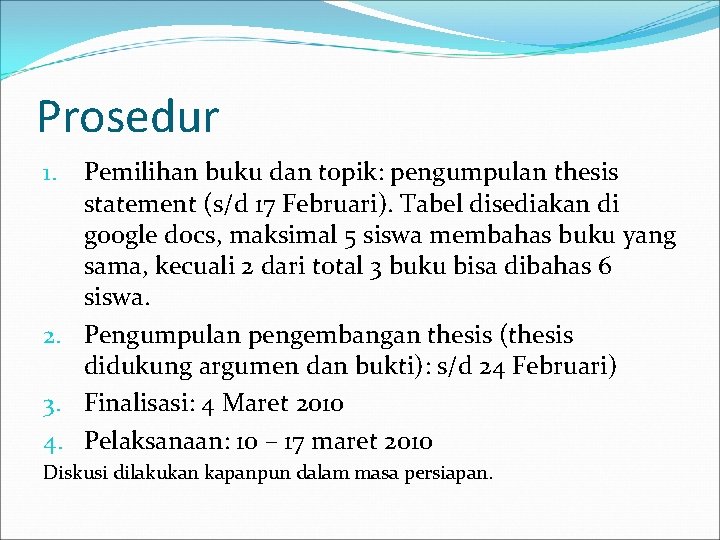 Prosedur

1. Pemilihan buku dan topik: pengumpulan thesis statement (s/d 17 Februari). Tabel disediakan di google docs, maksimal 5 siswa membahas buku yang sama, kecuali 2 dari total 3 buku bisa dibahas 6 siswa.
2. Pengumpulan pengembangan thesis (thesis didukung argumen dan bukti): s/d 24 Februari)
3. Finalisasi: 4 Maret 2010
4. Pelaksanaan: 10 – 17 maret 2010

Diskusi dilakukan kapanpun dalam masa persiapan.